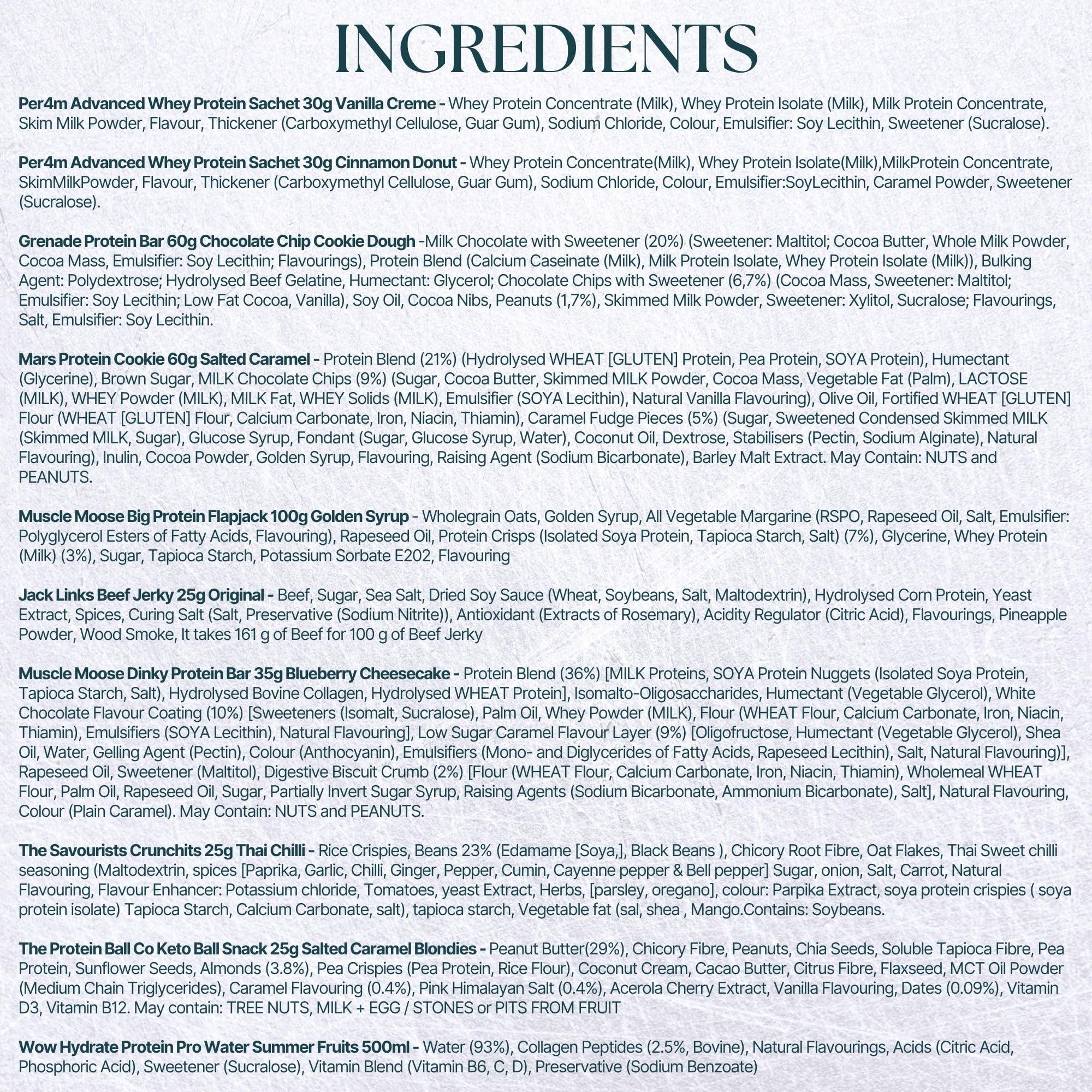 INGREDIENTS

Per4m Advanced Whey Protein Sachet 30g Vanilla Creme - Whey Protein Concentrate (Milk), Whey Protein Isolate (Milk), Milk Protein Concentrate, Skim Milk Powder, Flavour, Thickener (Carboxymethyl Cellulose, Guar Gum), Sodium Chloride, Colour, Emulsifier: Soy Lecithin, Sweetener (Sucralose).

Per4m Advanced Whey Protein Sachet 30g Cinnamon Donut - Whey Protein Concentrate(Milk), Whey Protein Isolate(Milk),MilkProtein Concentrate, SkimMilkPowder, Flavour, Thickener (Carboxymethyl Cellulose, Guar Gum), Sodium Chloride, Colour, Emulsifier:SoyLecithin, Caramel Powder, Sweetener (Sucralose).

Grenade Protein Bar 60g Chocolate Chip Cookie Dough -Milk Chocolate with Sweetener (20%) (Sweetener: Maltitol; Cocoa Butter, Whole Milk Powder, Cocoa Mass, Emulsifier: Soy Lecithin; Flavourings), Protein Blend (Calcium Caseinate (Milk), Milk Protein Isolate, Whey Protein Isolate (Milk)), Bulking Agent: Polydextrose; Hydrolysed Beef Gelatine, Humectant: Glycerol; Chocolate Chips with Sweetener (6,7%) (Cocoa Mass, Sweetener: Maltitol; Emulsifier: Soy Lecithin; Low Fat Cocoa, Vanilla), Soy Oil, Cocoa Nibs, Peanuts (1,7%), Skimmed Milk Powder, Sweetener: Xylitol, Sucralose; Flavourings, Salt, Emulsifier: Soy Lecithin.

Mars Protein Cookie 60g Salted Caramel - Protein Blend (21%) (Hydrolysed WHEAT [GLUTEN] Protein, Pea Protein, SOYA Protein), Humectant (Glycerine), Brown Sugar, MILK Chocolate Chips (9%) (Sugar, Cocoa Butter, Skimmed MILK Powder, Cocoa Mass, Vegetable Fat (Palm), LACTOSE (MILK), WHEY Powder (MILK), MILK Fat, WHEY Solids (MILK), Emulsifier (SOYA Lecithin), Natural Vanilla Flavouring), Olive Oil, Fortified WHEAT [GLUTEN] Flour (WHEAT [GLUTEN] Flour, Calcium Carbonate, Iron, Niacin, Thiamin), Caramel Fudge Pieces (5%) (Sugar, Sweetened Condensed Skimmed MILK (Skimmed MILK, Sugar), Glucose Syrup, Fondant (Sugar, Glucose Syrup, Water), Coconut Oil, Dextrose, Stabilisers (Pectin, Sodium Alginate), Natural Flavouring), Inulin, Cocoa Powder, Golden Syrup, Flavouring, Raising Agent (Sodium Bicarbonate), Barley Malt Extract. May Contain: NUTS and PEANUTS.

Muscle Moose Big Protein Flapjack 100g Golden Syrup - Wholegrain Oats, Golden Syrup, All Vegetable Margarine (RSPO, Rapeseed Oil, Salt, Emulsifier: Polyglycerol Esters of Fatty Acids, Flavouring), Rapeseed Oil, Protein Crisps (Isolated Soya Protein, Tapioca Starch, Salt) (7%), Glycerine, Whey Protein (Milk) (3%), Sugar, Tapioca Starch, Potassium Sorbate E202, Flavouring

Jack Links Beef Jerky 25g Original - Beef, Sugar, Sea Salt, Dried Soy Sauce (Wheat, Soybeans, Salt, Maltodextrin), Hydrolysed Corn Protein, Yeast Extract, Spices, Curing Salt (Salt, Preservative (Sodium Nitrite)), Antioxidant (Extracts of Rosemary), Acidity Regulator (Citric Acid), Flavourings, Pineapple Powder, Wood Smoke, It takes 161 g of Beef for 100 g of Beef Jerky

Muscle Moose Dinky Protein Bar 35g Blueberry Cheesecake - Protein Blend (36%) [MILK Proteins, SOYA Protein Nuggets (Isolated Soya Protein, Tapioca Starch, Salt), Hydrolysed Bovine Collagen, Hydrolysed WHEAT Protein], Isomalto-Oligosaccharides, Humectant (Vegetable Glycerol), White Chocolate Flavour Coating (10%) [Sweeteners (Isomalt, Sucralose), Palm Oil, Whey Powder (MILK), Flour (WHEAT Flour, Calcium Carbonate, Iron, Niacin, Thiamin), Emulsifiers (SOYA Lecithin), Natural Flavouring], Low Sugar Caramel Flavour Layer (9%) [Oligofructose, Humectant (Vegetable Glycerol), Shea Oil, Water, Gelling Agent (Pectin), Colour (Anthocyanin), Emulsifiers (Mono- and Diglycerides of Fatty Acids, Rapeseed Lecithin), Salt, Natural Flavouring)], Rapeseed Oil, Sweetener (Maltitol), Digestive Biscuit Crumb (2%) [Flour (WHEAT Flour, Calcium Carbonate, Iron, Niacin, Thiamin), Wholemeal WHEAT Flour, Palm Oil, Rapeseed Oil, Sugar, Partially Invert Sugar Syrup, Raising Agents (Sodium Bicarbonate, Ammonium Bicarbonate), Salt], Natural Flavouring, Colour (Plain Caramel). May Contain: NUTS and PEANUTS.

The Savourists Crunchits 25g Thai Chilli - Rice Crispies, Beans 23% (Edamame [Soya,], Black Beans ), Chicory Root Fibre, Oat Flakes, Thai Sweet chilli seasoning (Maltodextrin, spices [Paprika, Garlic, Chilli, Ginger, Pepper, Cumin, Cayenne pepper & Bell pepper] Sugar, onion, Salt, Carrot, Natural Flavouring, Flavour Enhancer: Potassium chloride, Tomatoes, yeast Extract, Herbs, [parsley, oregano], colour: Parpika Extract, soya protein crispies ( soya protein isolate) Tapioca Starch, Calcium Carbonate, salt), tapioca starch, Vegetable fat (sal, shea , Mango.Contains: Soybeans.

The Protein Ball Co Keto Ball Snack 25g Salted Caramel Blondies - Peanut Butter(29%), Chicory Fibre, Peanuts, Chia Seeds, Soluble Tapioca Fibre, Pea Protein, Sunflower Seeds, Almonds (3.8%), Pea Crispies (Pea Protein, Rice Flour), Coconut Cream, Cacao Butter, Citrus Fibre, Flaxseed, MCT Oil Powder (Medium Chain Triglycerides), Caramel Flavouring (0.4%), Pink Himalayan Salt (0.4%), Acerola Cherry Extract, Vanilla Flavouring, Dates (0.09%), Vitamin D3, Vitamin B12. May contain: TREE NUTS, MILK + EGG / STONES or PITS FROM FRUIT

Wow Hydrate Protein Pro Water Summer Fruits 500ml - Water (93%), Collagen Peptides (2.5%, Bovine), Natural Flavourings, Acids (Citric Acid, Phosphoric Acid), Sweetener (Sucralose), Vitamin Blend (Vitamin B6, C, D), Preservative (Sodium Benzoate)